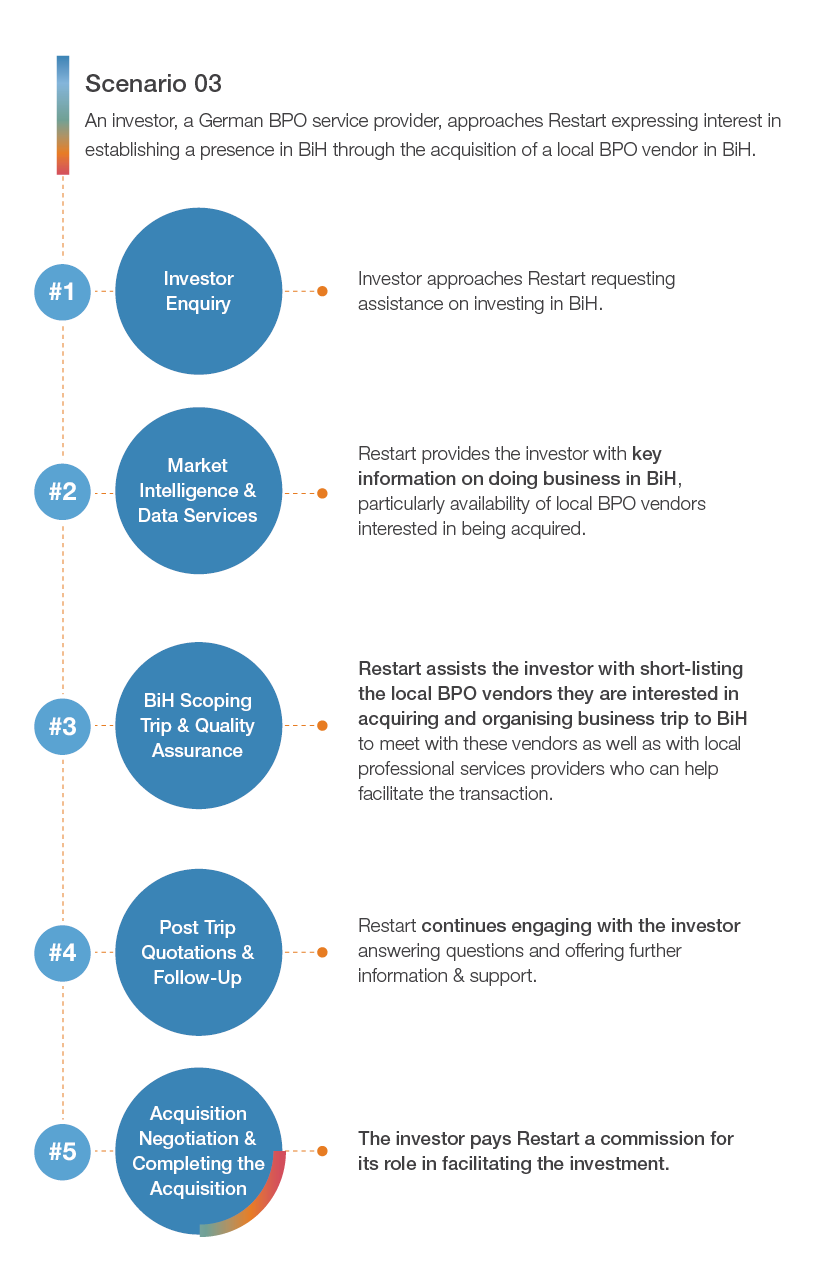 Scenario 03

An investor, a German BPO service provider, approaches Restart expressing interest in establishing a presence in BiH through the acquisition of a local BPO vendor in BiH.

#1

Investor Enquiry

Investor approaches Restart requesting assistance on investing in BiH.

#2

Market Intelligence & Data Services

Restart provides the investor with key information on doing business in BiH, particularly availability of local BPO vendors interested in being acquired.

#3

BiH Scoping Trip & Quality Assurance

Restart assists the investor with short-listing the local BPO vendors they are interested in acquiring and organising business trip to BiH to meet with these vendors as well as with local professional services providers who can help facilitate the transaction.

#4

Post Trip Quotations & Follow-Up

Restart continues engaging with the investor answering questions and offering further information & support.

#5

Acquisition Negotiation & Completing the Acquisition

The investor pays Restart a commission for its role in facilitating the investment.